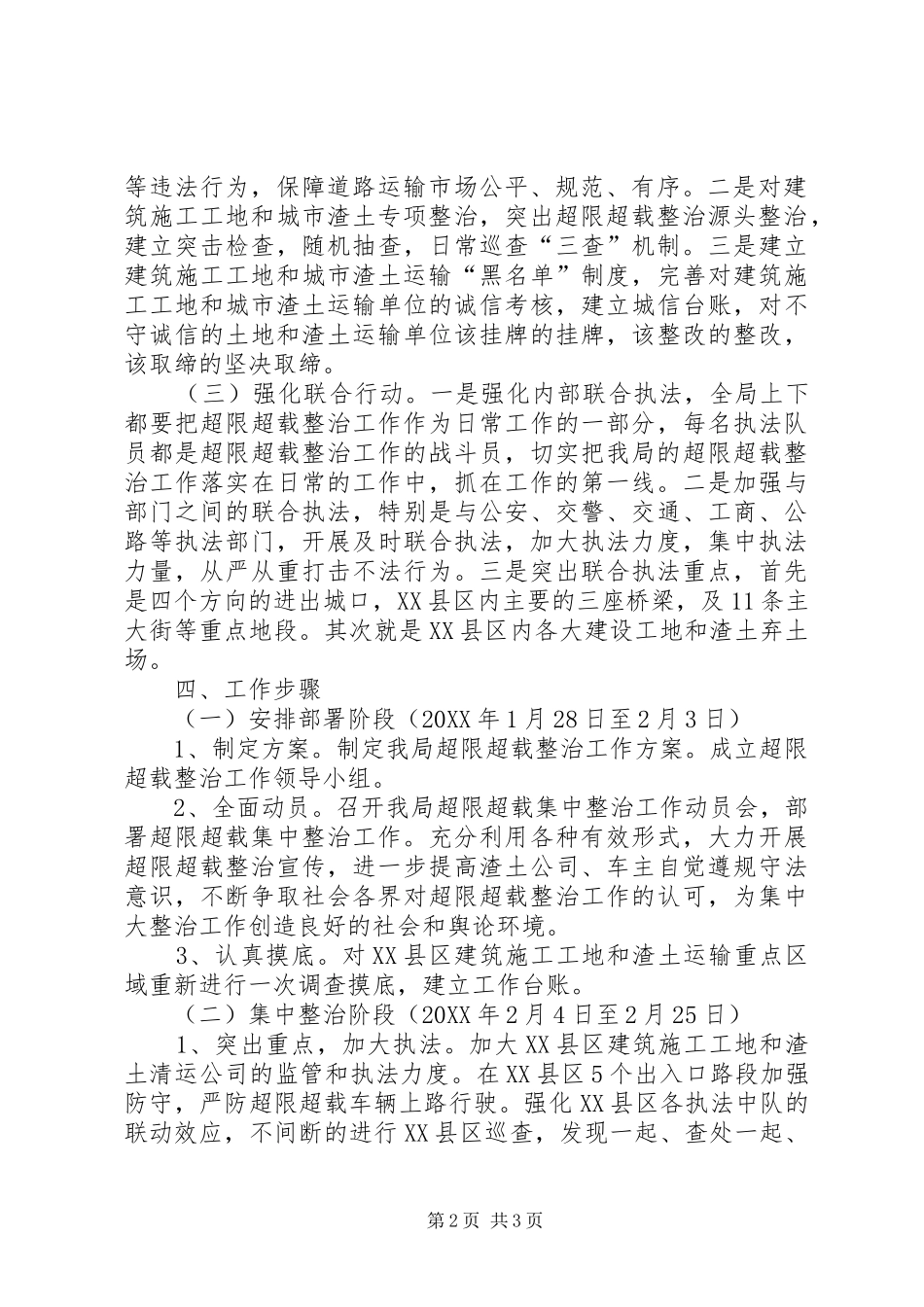 等违法行为，保障道路运输市场公平、规范、有序。二是对建筑施工工地和城市渣土专项整治，突出超限超载整治源头整治，建立突击检查，随机抽查，日常巡查“三查”机制。三是建立建筑施工工地和城市渣土运输“黑名单”制度，完善对建筑施工工地和城市渣土运输单位的诚信考核，建立城信台账，对不守诚信的土地和渣土运输单位该挂牌的挂牌，该整改的整改，该取缔的坚决取缔。

（三）强化联合行动。一是强化内部联合执法，全局上下都要把超限超载整治工作作为日常工作的一部分，每名执法队员都是超限超载整治工作的战斗员，切实把我局的超限超载整治工作落实在日常的工作中，抓在工作的第一线。二是加强与部门之间的联合执法，特别是与公安、交警、交通、工商、公路等执法部门，开展及时联合执法，加大执法力度，集中执法力量，从严从重打击不法行为。三是突出联合执法重点，首先是四个方向的进出城口，XX县区内主要的三座桥梁，及11条主大街等重点地段。其次就是XX县区内各大建设工地和渣土弃土场。

四、工作步骤

（一）安排部署阶段（20XX年1月28日至2月3日）

1、制定方案。制定我局超限超载整治工作方案。成立超限超载整治工作领导小组。

2、全面动员。召开我局超限超载集中整治工作动员会，部署超限超载集中整治工作。充分利用各种有效形式，大力开展超限超载整治宣传，进一步提高渣土公司、车主自觉遵规守法意识，不断争取社会各界对超限超载整治工作的认可，为集中大整治工作创造良好的社会和舆论环境。

3、认真摸底。对XX县区建筑施工工地和渣土运输重点区域重新进行一次调查摸底，建立工作台账。

（二）集中整治阶段（20XX年2月4日至2月25日）

1、突出重点，加大执法。加大XX县区建筑施工工地和渣土清运公司的监管和执法力度。在XX县区5个出入口路段加强防守，严防超限超载车辆上路行驶。强化XX县区各执法中队的联动效应，不间断的进行XX县区巡查，发现一起、查处一起、

第2页 共3页